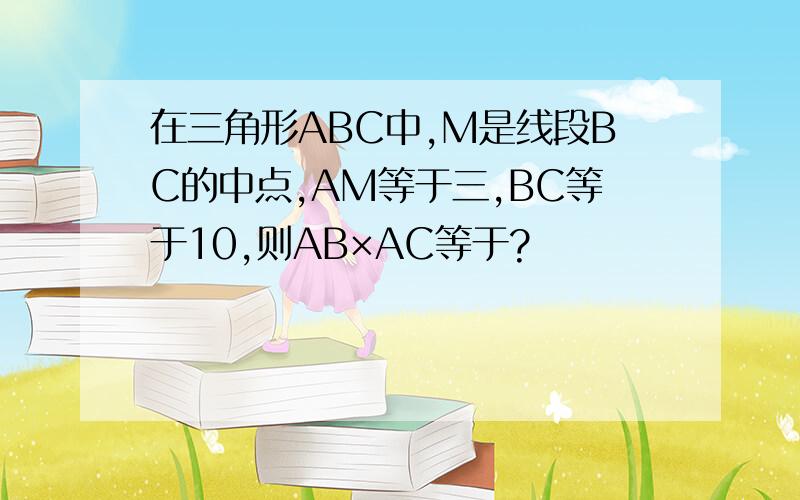 在三角形ABC中,M是线段BC的中点,AM等于三,BC等于10,则AB×AC等于?